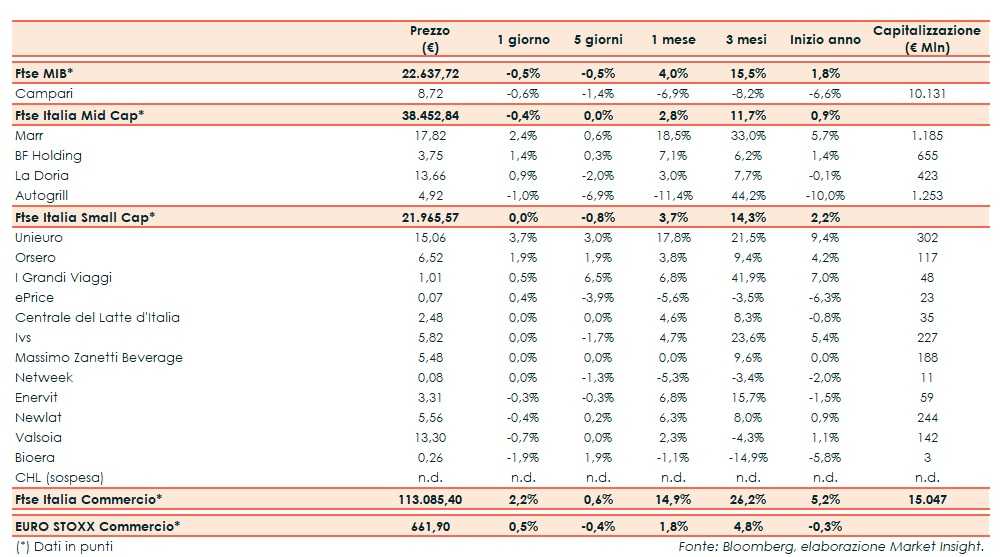 | | Prezzo (€) | 1 giorno | 5 giorni | 1 mese | 3 mesi | Inizio anno | Capitalizzazione (€ Mln) |
|---|---|---|---|---|---|---|---|
| Ftse MIB* | 22.637,72 | -0,5% | -0,5% | 4,0% | 15,5% | 1,8% | |
| Campari | 8,72 | -0,6% | -1,4% | -6,9% | -8,2% | -6,6% | 10.131 |
| Ftse Italia Mid Cap* | 38.452,84 | -0,4% | 0,0% | 2,8% | 11,7% | 0,9% | |
| Marr | 17,82 | 2,4% | 0,6% | 18,5% | 33,0% | 5,7% | 1.185 |
| BF Holding | 3,75 | 1,4% | 0,3% | 7,1% | 6,2% | 1,4% | 655 |
| La Doria | 13,66 | 0,9% | -2,0% | 3,0% | 7,7% | -0,1% | 423 |
| Autogrill | 4,92 | -1,0% | -6,9% | -11,4% | 44,2% | -10,0% | 1.253 |
| Ftse Italia Small Cap* | 21.965,57 | 0,0% | -0,8% | 3,7% | 14,3% | 2,2% | |
| Unieuro | 15,06 | 3,7% | 3,0% | 17,8% | 21,5% | 9,4% | 302 |
| Orsero | 6,52 | 1,9% | 1,9% | 3,8% | 9,4% | 4,2% | 117 |
| I Grandi Viaggi | 1,01 | 0,5% | 6,5% | 6,8% | 41,9% | 7,0% | 48 |
| ePrice | 0,07 | 0,4% | -3,9% | -5,6% | -3,5% | -6,3% | 23 |
| Centrale del Latte d'Italia | 2,48 | 0,0% | 0,0% | 4,6% | 8,3% | -0,8% | 35 |
| Ivs | 5,82 | 0,0% | -1,7% | 4,7% | 23,6% | 5,4% | 227 |
| Massimo Zanetti Beverage | 5,48 | 0,0% | 0,0% | 0,0% | 9,6% | 0,0% | 188 |
| Netweek | 0,08 | 0,0% | -1,3% | -5,3% | -3,4% | -2,0% | 11 |
| Enervit | 3,31 | -0,3% | -0,3% | 6,8% | 15,7% | -1,5% | 59 |
| Newlat | 5,56 | -0,4% | 0,2% | 6,3% | 8,0% | 0,9% | 244 |
| Valsoia | 13,30 | -0,7% | 0,0% | 2,3% | -4,3% | 1,1% | 142 |
| Bioera | 0,26 | -1,9% | 1,9% | -1,1% | -14,9% | -5,8% | 3 |
| CHL (sospesa) | n.d. | n.d. | n.d. | n.d. | n.d. | n.d. | n.d. |
| Ftse Italia Commercio* | 113.085,40 | 2,2% | 0,6% | 14,9% | 26,2% | 5,2% | 15.047 |
| EURO STOXX Commercio* | 661,90 | 0,5% | -0,4% | 1,8% | 4,8% | -0,3% | |

(*) Dati in punti

Fonte: Bloomberg, elaborazione Market Insight.